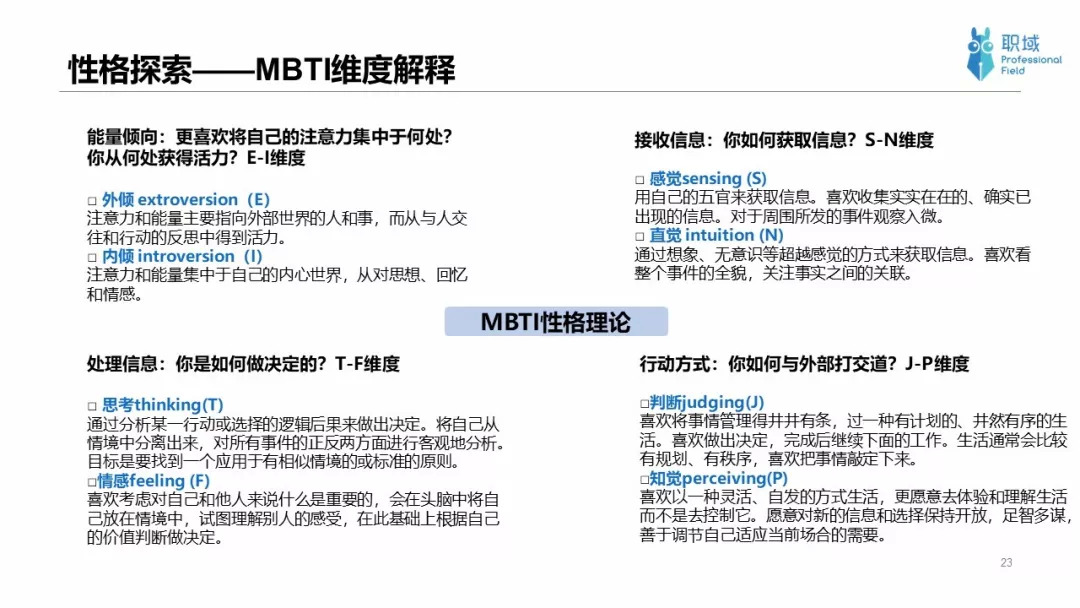 性格探索——MBTI维度解释

职域
Professional Field

能量倾向：更喜欢将自己的注意力集中于何处？你从何处获得活力？E-I维度

□ 外倾 extroversion（E）
注意力和能量主要指向外部世界的人和事，而从与人交往和行动的反思中得到活力。
□ 内倾 introversion（I）
注意力和能量集中于自己的内心世界，从对思想、回忆和情感。

接收信息：你如何获取信息？S-N维度

□ 感觉sensing (S)
用自己的五官来获取信息。喜欢收集实实在在的、确实已出现的信息。对于周围所发的事件观察入微。
□ 直觉 intuition (N)
通过想象、无意识等超越感觉的方式来获取信息。喜欢看整个事件的全貌，关注事实之间的关联。

MBTI性格理论

处理信息：你是如何做决定的？T-F维度

□ 思考thinking(T)
通过分析某一行动或选择的逻辑后果来做出决定。将自己从情境中分离出来，对所有事件的正反两方面进行客观地分析。目标是要找到一个应用于有相似情境的或标准的原则。
□情感feeling (F)
喜欢考虑对自己和他人来说什么是重要的，会在头脑中将自己放在情境中，试图理解别人的感受，在此基础上根据自己的价值判断做决定。

行动方式：你如何与外部打交道？J-P维度

□判断judging(J)
喜欢将事情管理得井井有条，过一种有计划的、井然有序的生活。喜欢做出决定，完成后继续下面的工作。生活通常会比较有规划、有秩序，喜欢把事情敲定下来。
□知觉perceiving(P)
喜欢以一种灵活、自发的方式生活，更愿意去体验和理解生活而不是去控制它。愿意对新的信息和选择保持开放，足智多谋，善于调节自己适应当前场合的需要。

23